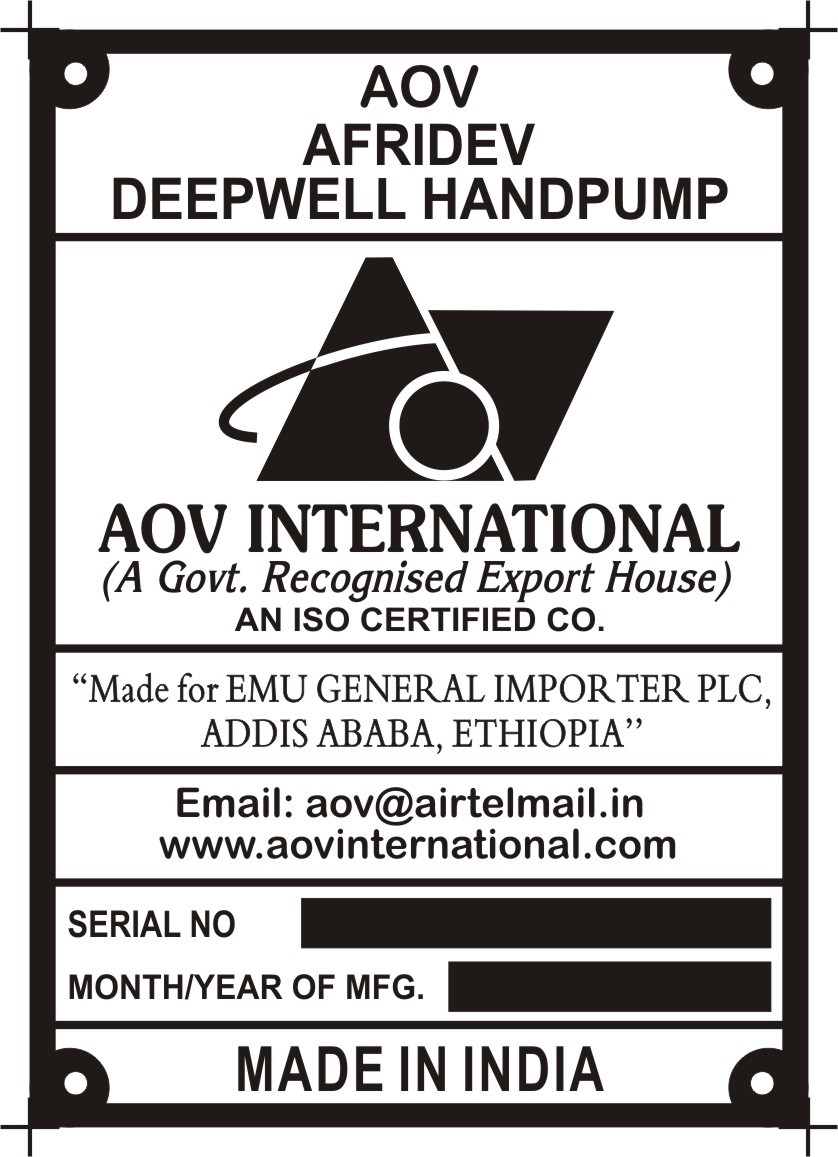 AOV
AFRIDEV
DEEPWELL HANDPUMP

AOV INTERNATIONAL
(A Govt. Recognised Export House)
AN ISO CERTIFIED CO.

"Made for EMU GENERAL IMPORTER PLC, ADDIS ABABA, ETHIOPIA"

Email: aov@airtelmail.in
www.aovinternational.com

SERIAL NO
MONTH/YEAR OF MFG.

MADE IN INDIA